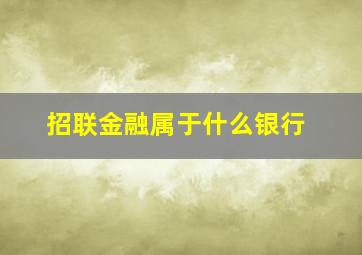 招联金融属于什么银行